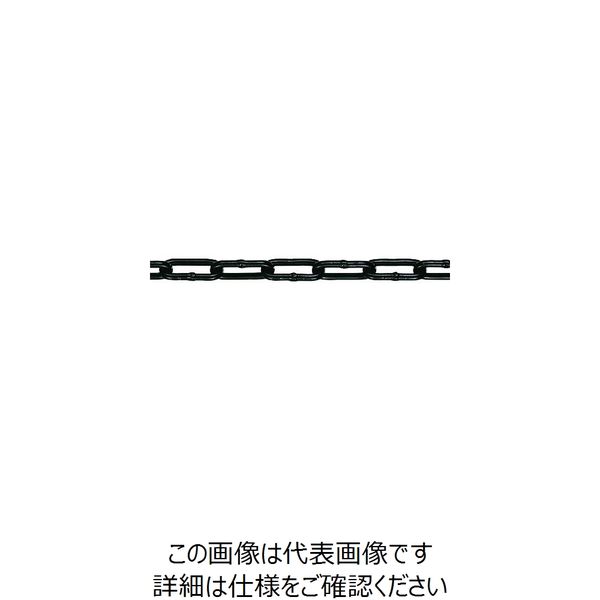 この画像は代表画像です
詳細は仕様をご確認ください